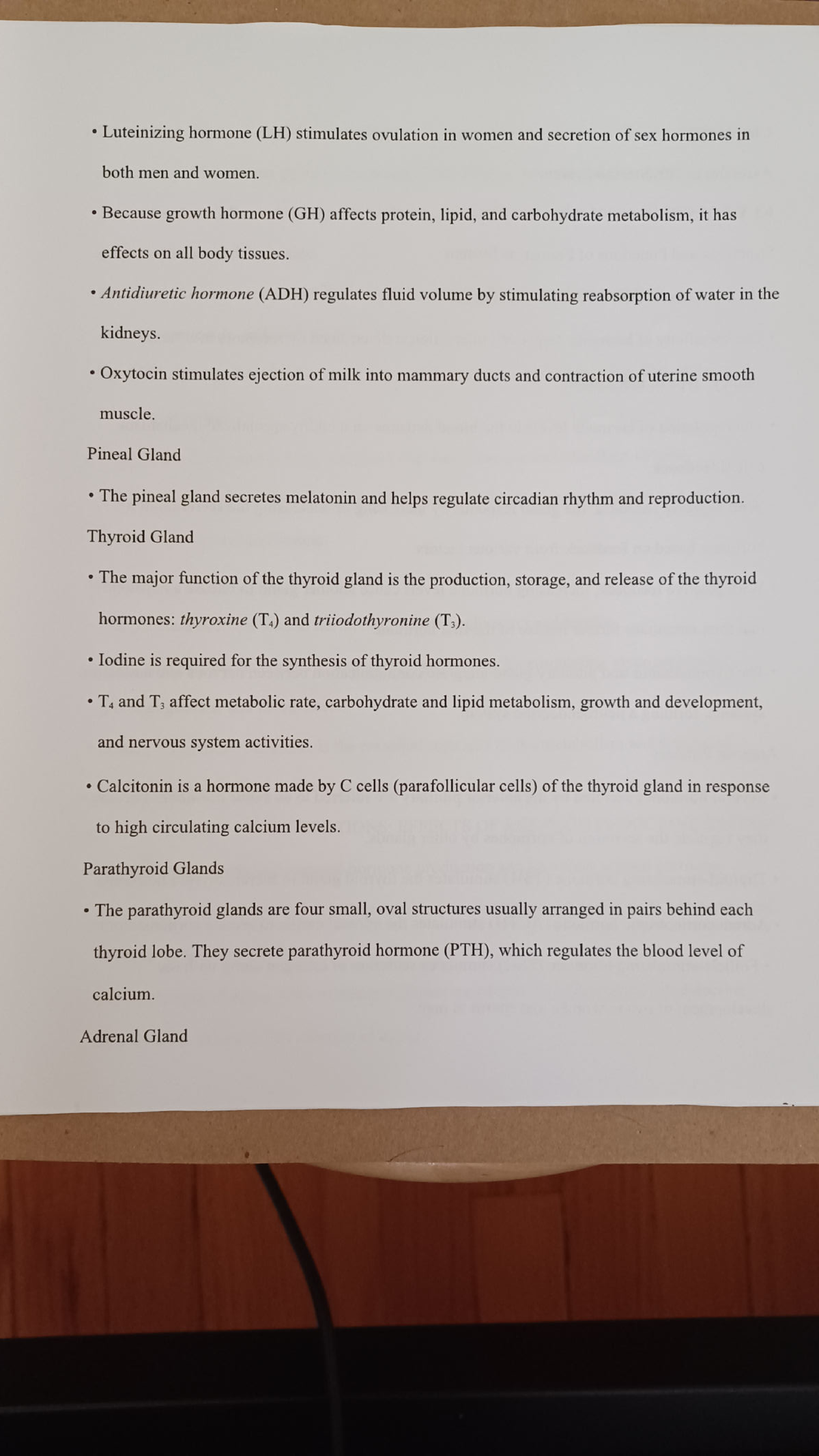 • Luteinizing hormone (LH) stimulates ovulation in women and secretion of sex hormones in both men and women.

• Because growth hormone (GH) affects protein, lipid, and carbohydrate metabolism, it has effects on all body tissues.

• Antidiuretic hormone (ADH) regulates fluid volume by stimulating reabsorption of water in the kidneys.

• Oxytocin stimulates ejection of milk into mammary ducts and contraction of uterine smooth muscle.

Pineal Gland

• The pineal gland secretes melatonin and helps regulate circadian rhythm and reproduction.

Thyroid Gland

• The major function of the thyroid gland is the production, storage, and release of the thyroid hormones: thyroxine ($T_4$) and triiodothyronine ($T_3$).

• Iodine is required for the synthesis of thyroid hormones.

• $T_4$ and $T_3$ affect metabolic rate, carbohydrate and lipid metabolism, growth and development, and nervous system activities.

• Calcitonin is a hormone made by C cells (parafollicular cells) of the thyroid gland in response to high circulating calcium levels.

Parathyroid Glands

• The parathyroid glands are four small, oval structures usually arranged in pairs behind each thyroid lobe. They secrete parathyroid hormone (PTH), which regulates the blood level of calcium.

Adrenal Gland